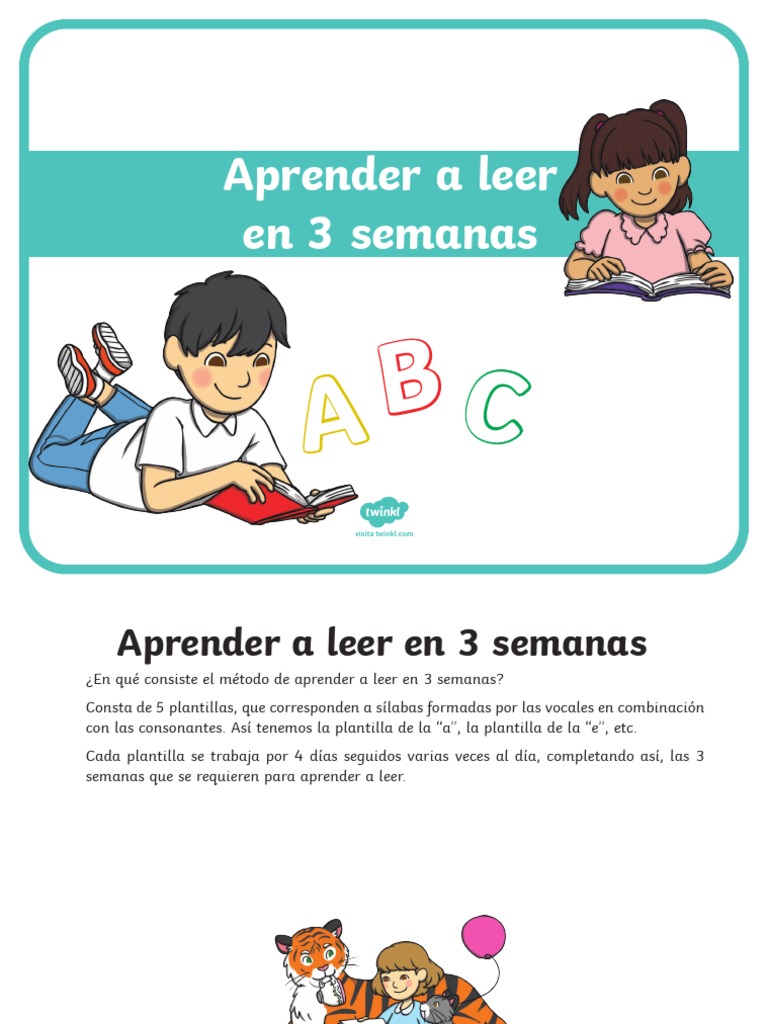 Aprender a leer en 3 semanas

A B C

twinkl
visita twinkl.com

Aprender a leer en 3 semanas

¿En qué consiste el método de aprender a leer en 3 semanas?

Consta de 5 plantillas, que corresponden a sílabas formadas por las vocales en combinación con las consonantes. Así tenemos la plantilla de la "a", la plantilla de la "e", etc.

Cada plantilla se trabaja por 4 días seguidos varias veces al día, completando así, las 3 semanas que se requieren para aprender a leer.